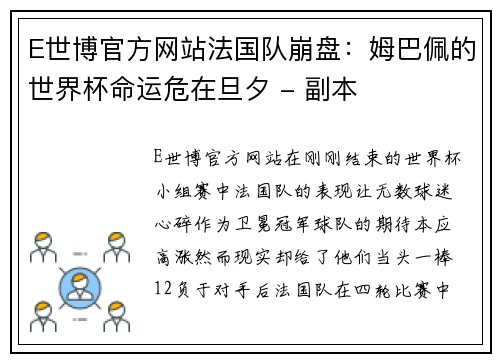 E世博官方网站法国队崩盘：姆巴佩的世界杯命运危在旦夕 - 副本

E世博官方网站在刚刚结束的世界杯小组赛中法国队的表现让无数球迷心碎作为卫冕冠军球队的期待本应高涨然而现实却给了他们当头一棒12负于对手后法国队在四轮比赛中